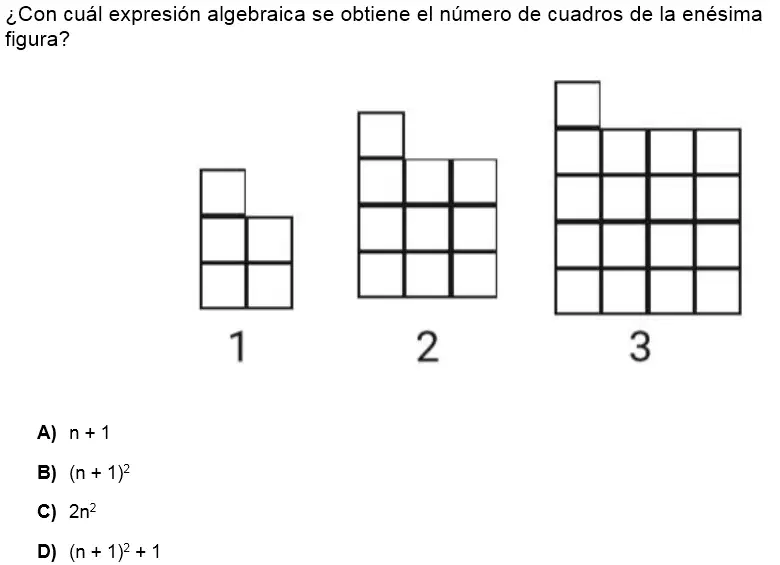 ¿Con cuál expresión algebraica se obtiene el número de cuadros de la enésima figura?

1

2

3

A) $n + 1$

B) $(n + 1)^2$

C) $2n^2$

D) $(n + 1)^2 + 1$